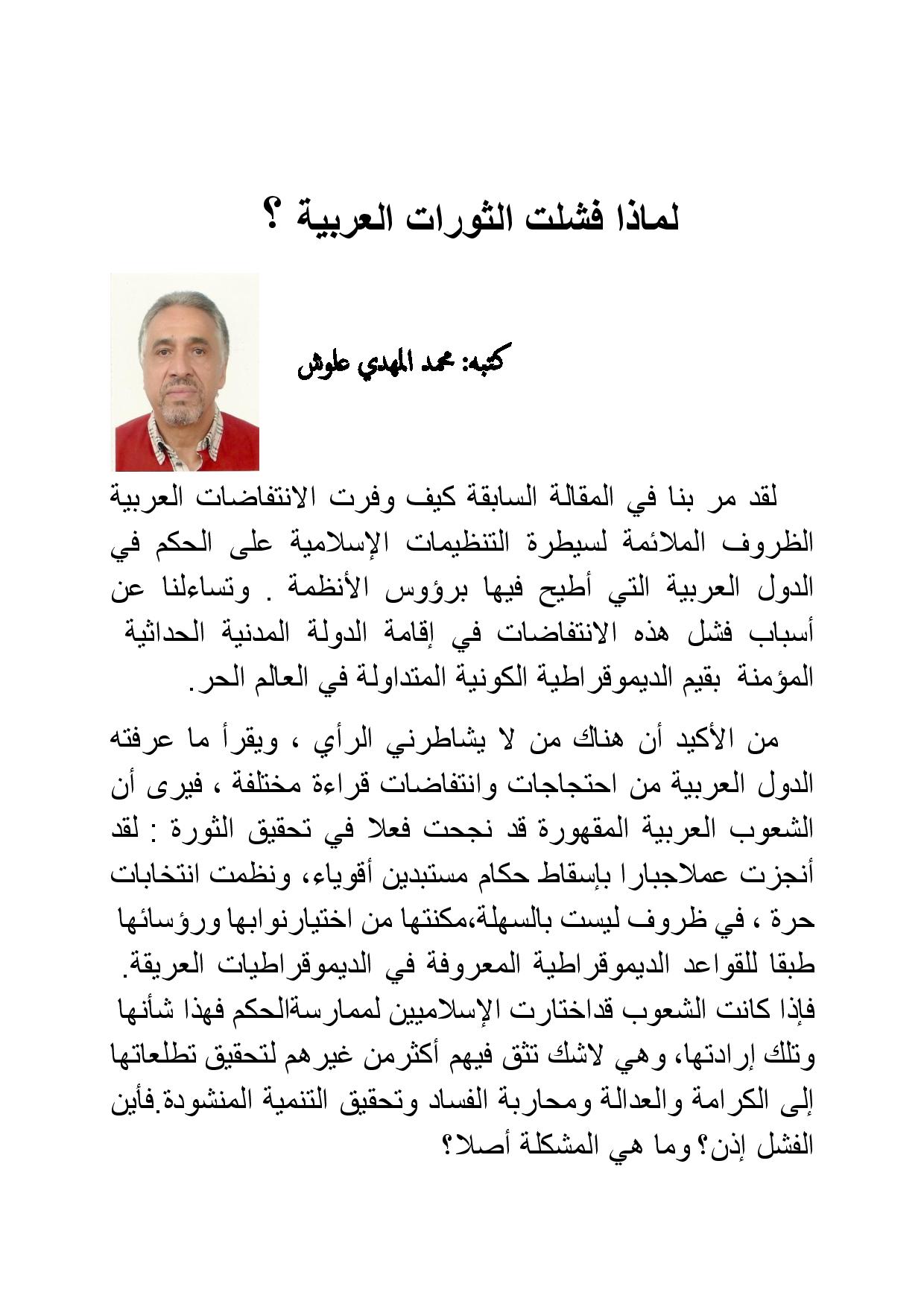 لماذا فشلت الثورات العربية ؟

كتبه: محمد المهدي علوش

لقد مر بنا في المقالة السابقة كيف وفرت الانتفاضات العربية الظروف الملائمة لسيطرة التنظيمات الإسلامية على الحكم في الدول العربية التي أطيح فيها برؤوس الأنظمة . وتساءلنا عن أسباب فشل هذه الانتفاضات في إقامة الدولة المدنية الحداثية المؤمنة بقيم الديموقراطية الكونية المتداولة في العالم الحر.

من الأكيد أن هناك من لا يشاطرني الرأي ، ويقرأ ما عرفته الدول العربية من احتجاجات وانتفاضات قراءة مختلفة ، فيرى أن الشعوب العربية المقهورة قد نجحت فعلا في تحقيق الثورة : لقد أنجزت عملاجبارا بإسقاط حكام مستبدين أقوياء، ونظمت انتخابات حرة ، في ظروف ليست بالسهلة،مكنتها من اختيارنوابها ورؤسائها طبقا للقواعد الديموقراطية المعروفة في الديموقراطيات العريقة. فإذا كانت الشعوب قداختارت الإسلاميين لممارسةالحكم فهذا شأنها وتلك إرادتها، وهي لاشك تثق فيهم أكثرمن غيرهم لتحقيق تطلعاتها إلى الكرامة والعدالة ومحاربة الفساد وتحقيق التنمية المنشودة.فأين الفشل إذن؟ وما هي المشكلة أصلا؟